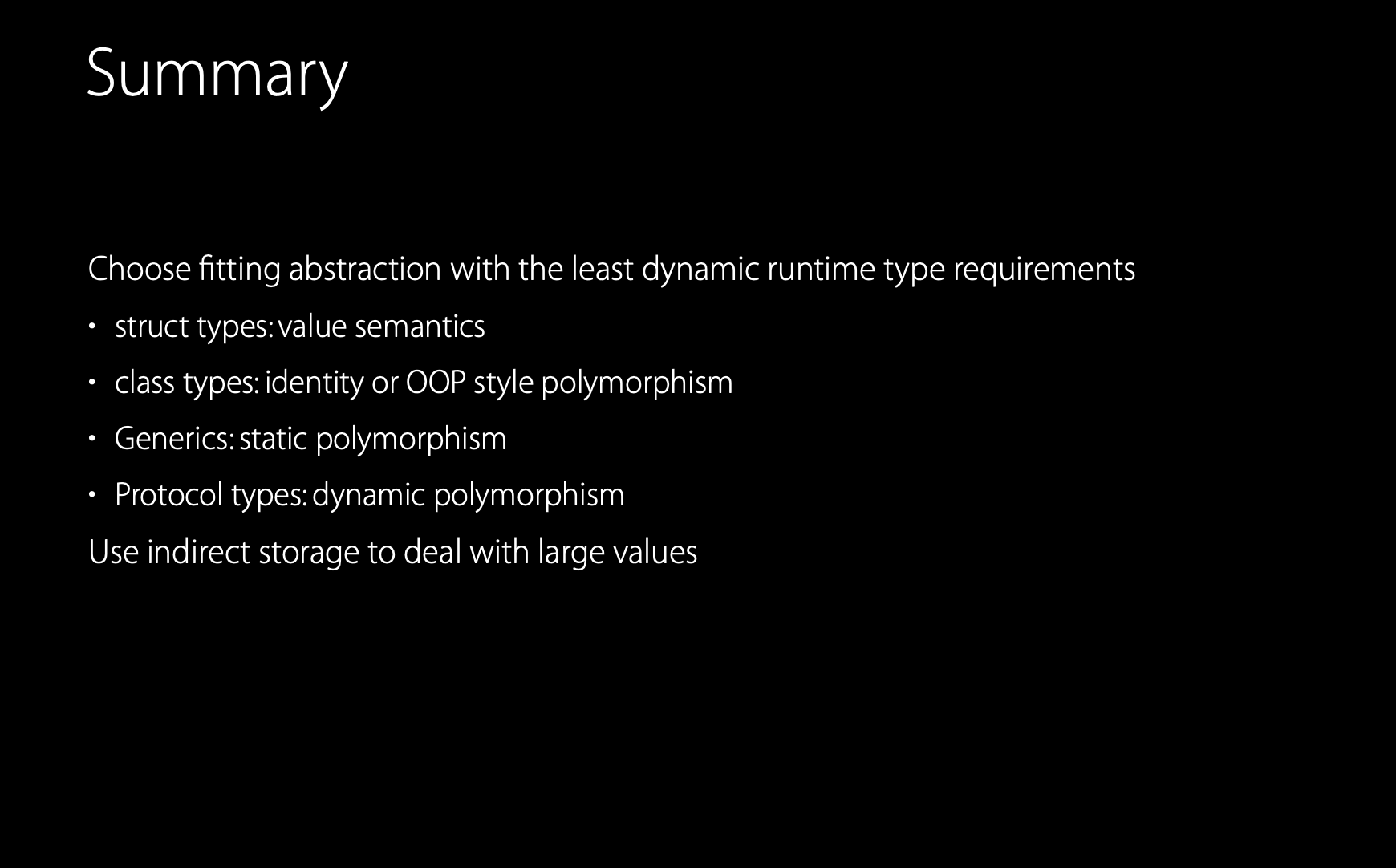 Summary

Choose fitting abstraction with the least dynamic runtime type requirements

• struct types: value semantics

• class types: identity or OOP style polymorphism

• Generics: static polymorphism

• Protocol types: dynamic polymorphism

Use indirect storage to deal with large values